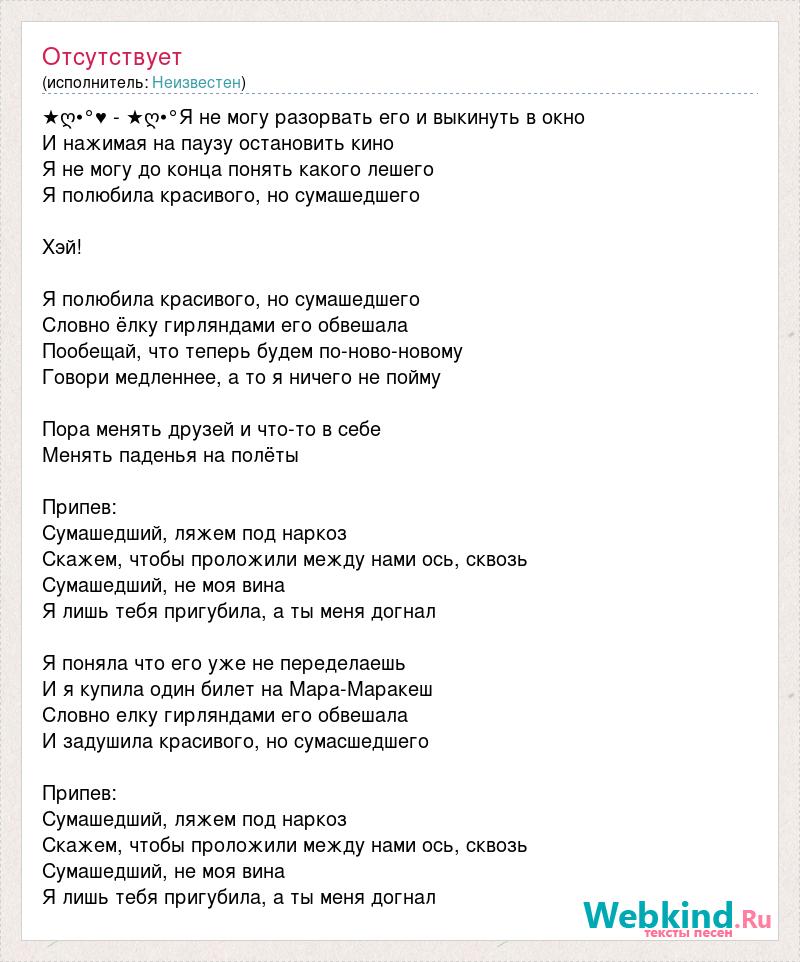 Отсутствует
(исполнитель: Неизвестен)

★ღ•°♥ - ★ღ•°Я не могу разорвать его и выкинуть в окно
И нажимая на паузу остановить кино
Я не могу до конца понять какого лешего
Я полюбила красивого, но сумашедшего

Хэй!

Я полюбила красивого, но сумашедшего
Словно ёлку гирляндами его обвешала
Пообещай, что теперь будем по-ново-новому
Говори медленнее, а то я ничего не пойму

Пора менять друзей и что-то в себе
Менять паденья на полёты

Припев:
Сумашедший, ляжем под наркоз
Скажем, чтобы проложили между нами ось, сквозь
Сумашедший, не моя вина
Я лишь тебя пригубила, а ты меня догнал

Я поняла что его уже не переделаешь
И я купила один билет на Мара-Маракеш
Словно елку гирляндами его обвешала
И задушила красивого, но сумасшедшего

Припев:
Сумашедший, ляжем под наркоз
Скажем, чтобы проложили между нами ось, сквозь
Сумашедший, не моя вина
Я лишь тебя пригубила, а ты меня догнал

Webkind.Ru
тексты песен